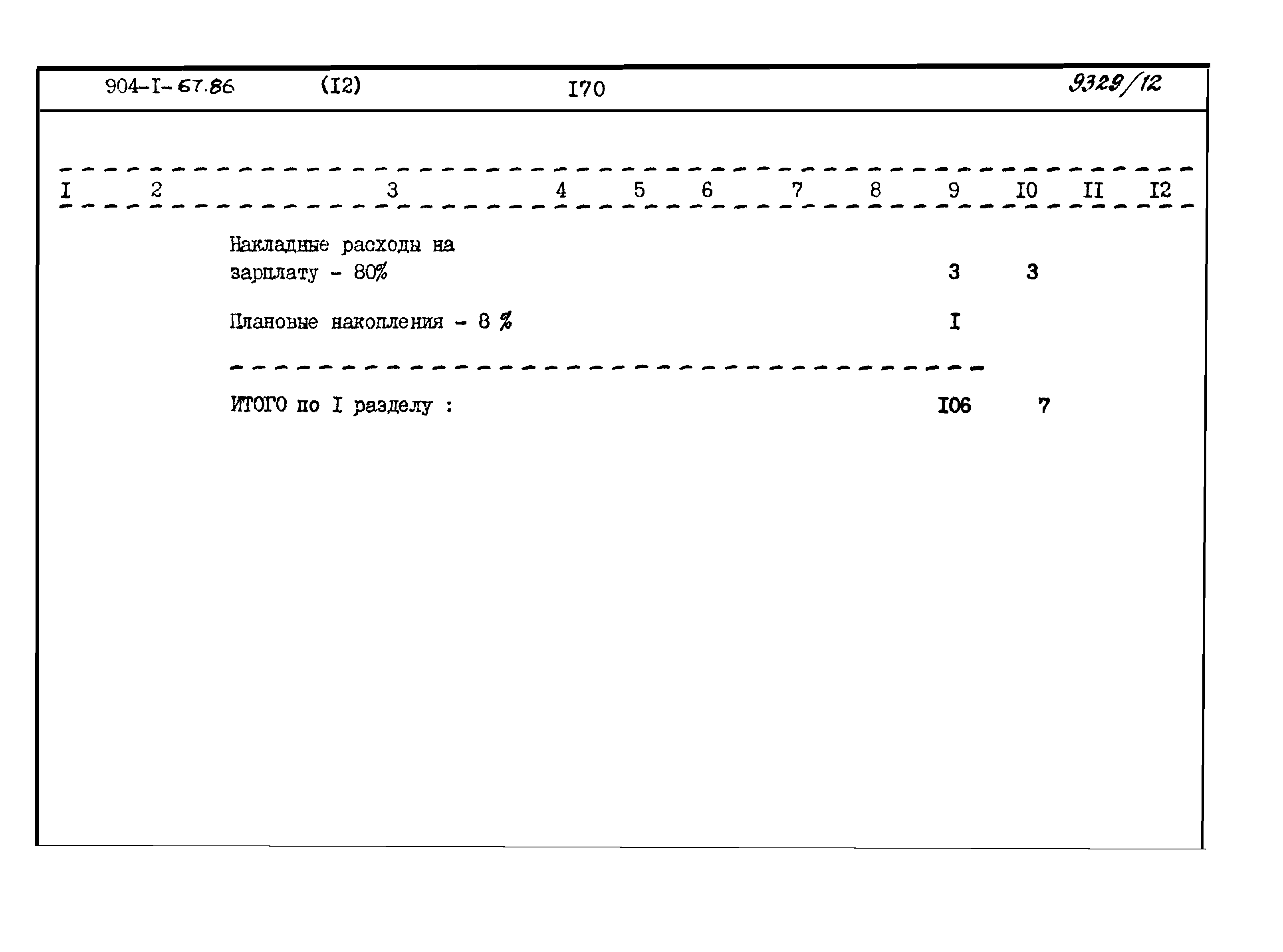 904-I-67.86 (I2) I70 9329/12

| I | 2 | 3 | 4 | 5 | 6 | 7 | 8 | 9 | I0 | II | I2 |
|---|---|---|---|---|---|---|---|---|---|---|---|
| | | Накладные расходы на зарплату - 80% | | | | | | 3 | 3 | | |
| | | Плановые накопления - 8 % | | | | | | I | | | |
| | | ИТОГО по I разделу : | | | | | | I06 | 7 | | |